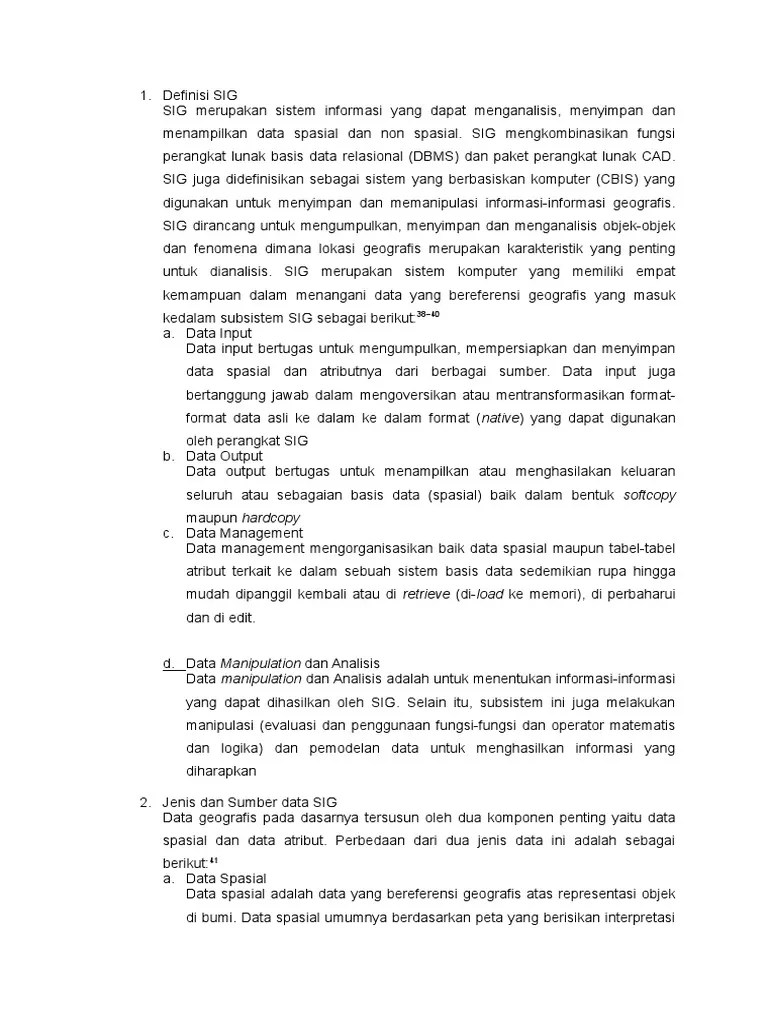 1. Definisi SIG
SIG merupakan sistem informasi yang dapat menganalisis, menyimpan dan menampilkan data spasial dan non spasial. SIG mengkombinasikan fungsi perangkat lunak basis data relasional (DBMS) dan paket perangkat lunak CAD. SIG juga didefinisikan sebagai sistem yang berbasiskan komputer (CBIS) yang digunakan untuk menyimpan dan memanipulasi informasi-informasi geografis. SIG dirancang untuk mengumpulkan, menyimpan dan menganalisis objek-objek dan fenomena dimana lokasi geografis merupakan karakteristik yang penting untuk dianalisis. SIG merupakan sistem komputer yang memiliki empat kemampuan dalam menangani data yang bereferensi geografis yang masuk kedalam subsistem SIG sebagai berikut:$^{38-40}$
a. Data Input
Data input bertugas untuk mengumpulkan, mempersiapkan dan menyimpan data spasial dan atributnya dari berbagai sumber. Data input juga bertanggung jawab dalam mengoversikan atau mentransformasikan format-format data asli ke dalam ke dalam format (native) yang dapat digunakan oleh perangkat SIG
b. Data Output
Data output bertugas untuk menampilkan atau menghasilakan keluaran seluruh atau sebagaian basis data (spasial) baik dalam bentuk softcopy maupun hardcopy
c. Data Management
Data management mengorganisasikan baik data spasial maupun tabel-tabel atribut terkait ke dalam sebuah sistem basis data sedemikian rupa hingga mudah dipanggil kembali atau di retrieve (di-load ke memori), di perbaharui dan di edit.

d. Data Manipulation dan Analisis
Data manipulation dan Analisis adalah untuk menentukan informasi-informasi yang dapat dihasilkan oleh SIG. Selain itu, subsistem ini juga melakukan manipulasi (evaluasi dan penggunaan fungsi-fungsi dan operator matematis dan logika) dan pemodelan data untuk menghasilkan informasi yang diharapkan

2. Jenis dan Sumber data SIG
Data geografis pada dasarnya tersusun oleh dua komponen penting yaitu data spasial dan data atribut. Perbedaan dari dua jenis data ini adalah sebagai berikut:$^{41}$
a. Data Spasial
Data spasial adalah data yang bereferensi geografis atas representasi objek di bumi. Data spasial umumnya berdasarkan peta yang berisikan interpretasi